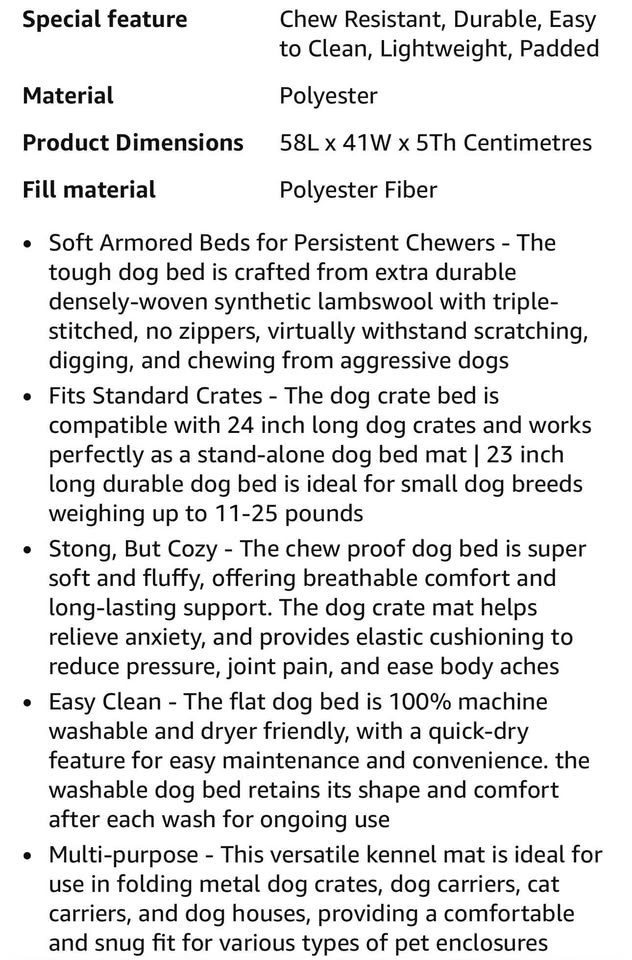 | Special feature | Chew Resistant, Durable, Easy to Clean, Lightweight, Padded |
|---|---|
| Material | Polyester |
| Product Dimensions | 58L x 41W x 5Th Centimetres |
| Fill material | Polyester Fiber |

• Soft Armored Beds for Persistent Chewers - The tough dog bed is crafted from extra durable densely-woven synthetic lambswool with triple-stitched, no zippers, virtually withstand scratching, digging, and chewing from aggressive dogs

• Fits Standard Crates - The dog crate bed is compatible with 24 inch long dog crates and works perfectly as a stand-alone dog bed mat | 23 inch long durable dog bed is ideal for small dog breeds weighing up to 11-25 pounds

• Stong, But Cozy - The chew proof dog bed is super soft and fluffy, offering breathable comfort and long-lasting support. The dog crate mat helps relieve anxiety, and provides elastic cushioning to reduce pressure, joint pain, and ease body aches

• Easy Clean - The flat dog bed is 100% machine washable and dryer friendly, with a quick-dry feature for easy maintenance and convenience. the washable dog bed retains its shape and comfort after each wash for ongoing use

• Multi-purpose - This versatile kennel mat is ideal for use in folding metal dog crates, dog carriers, cat carriers, and dog houses, providing a comfortable and snug fit for various types of pet enclosures